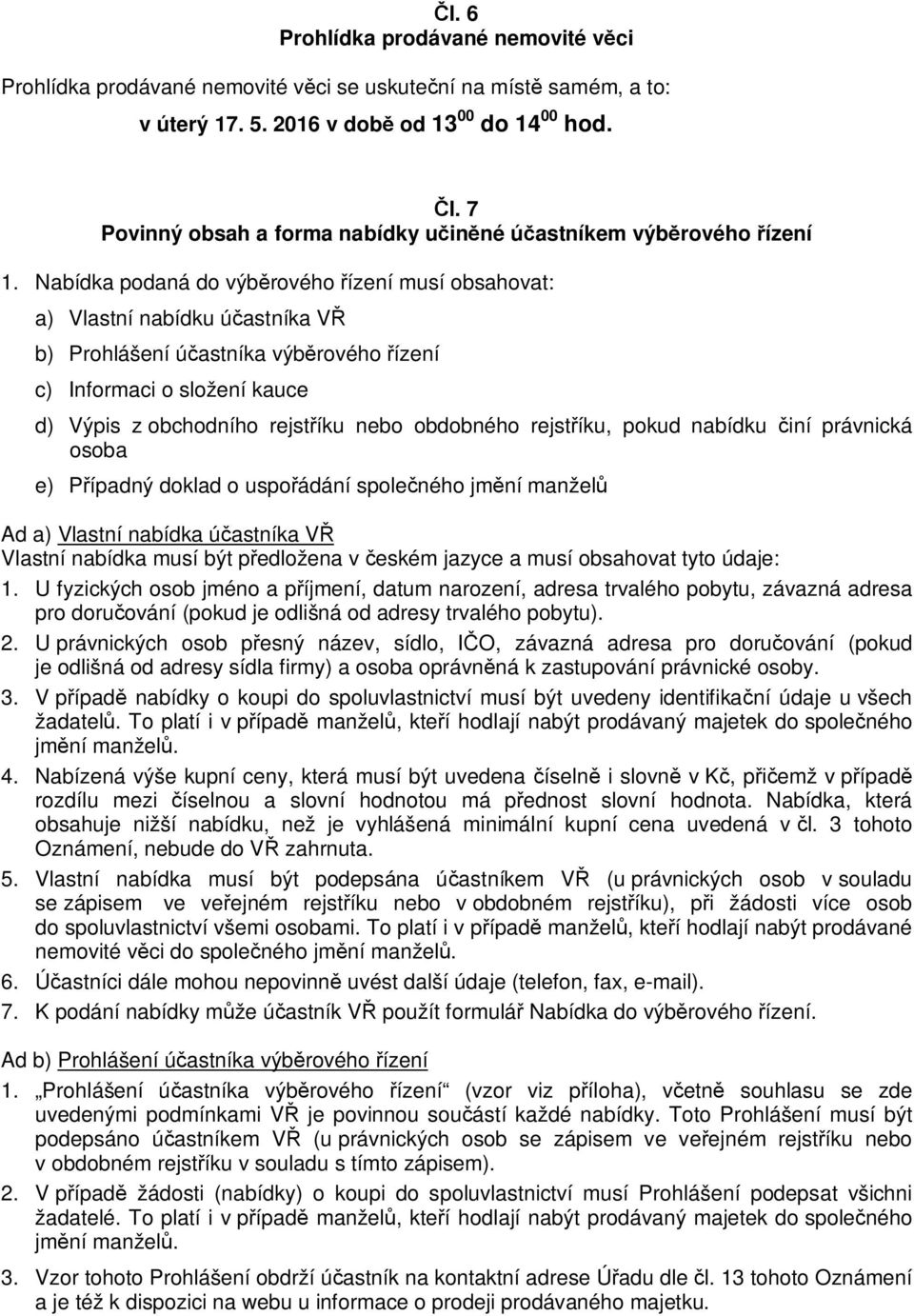 Čl. 6
Prohlídka prodávané nemovité věci

Prohlídka prodávané nemovité věci se uskuteční na místě samém, a to:
v úterý 17. 5. 2016 v době od $13^{00}$ do $14^{00}$ hod.

Čl. 7
Povinný obsah a forma nabídky učiněné účastníkem výběrového řízení

1. Nabídka podaná do výběrového řízení musí obsahovat:
a) Vlastní nabídku účastníka VŘ
b) Prohlášení účastníka výběrového řízení
c) Informaci o složení kauce
d) Výpis z obchodního rejstříku nebo obdobného rejstříku, pokud nabídku činí právnická osoba
e) Případný doklad o uspořádání společného jmění manželů

Ad a) Vlastní nabídka účastníka VŘ
Vlastní nabídka musí být předložena v českém jazyce a musí obsahovat tyto údaje:
1. U fyzických osob jméno a příjmení, datum narození, adresa trvalého pobytu, závazná adresa pro doručování (pokud je odlišná od adresy trvalého pobytu).
2. U právnických osob přesný název, sídlo, IČO, závazná adresa pro doručování (pokud je odlišná od adresy sídla firmy) a osoba oprávněná k zastupování právnické osoby.
3. V případě nabídky o koupi do spoluvlastnictví musí být uvedeny identifikační údaje u všech žadatelů. To platí i v případě manželů, kteří hodlají nabýt prodávaný majetek do společného jmění manželů.
4. Nabízená výše kupní ceny, která musí být uvedena číselně i slovně v Kč, přičemž v případě rozdílu mezi číselnou a slovní hodnotou má přednost slovní hodnota. Nabídka, která obsahuje nižší nabídku, než je vyhlášená minimální kupní cena uvedená v čl. 3 tohoto Oznámení, nebude do VŘ zahrnuta.
5. Vlastní nabídka musí být podepsána účastníkem VŘ (u právnických osob v souladu se zápisem ve veřejném rejstříku nebo v obdobném rejstříku), při žádosti více osob do spoluvlastnictví všemi osobami. To platí i v případě manželů, kteří hodlají nabýt prodávané nemovité věci do společného jmění manželů.
6. Účastníci dále mohou nepovinně uvést další údaje (telefon, fax, e-mail).
7. K podání nabídky může účastník VŘ použít formulář Nabídka do výběrového řízení.

Ad b) Prohlášení účastníka výběrového řízení
1. „Prohlášení účastníka výběrového řízení“ (vzor viz příloha), včetně souhlasu se zde uvedenými podmínkami VŘ je povinnou součástí každé nabídky. Toto Prohlášení musí být podepsáno účastníkem VŘ (u právnických osob se zápisem ve veřejném rejstříku nebo v obdobném rejstříku v souladu s tímto zápisem).
2. V případě žádosti (nabídky) o koupi do spoluvlastnictví musí Prohlášení podepsat všichni žadatelé. To platí i v případě manželů, kteří hodlají nabýt prodávaný majetek do společného jmění manželů.
3. Vzor tohoto Prohlášení obdrží účastník na kontaktní adrese Úřadu dle čl. 13 tohoto Oznámení a je též k dispozici na webu u informace o prodeji prodávaného majetku.